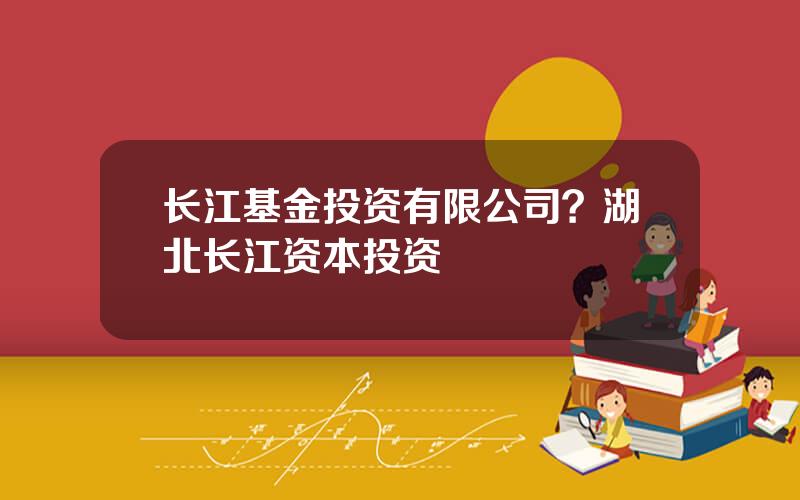 长江基金投资有限公司？湖北长江资本投资